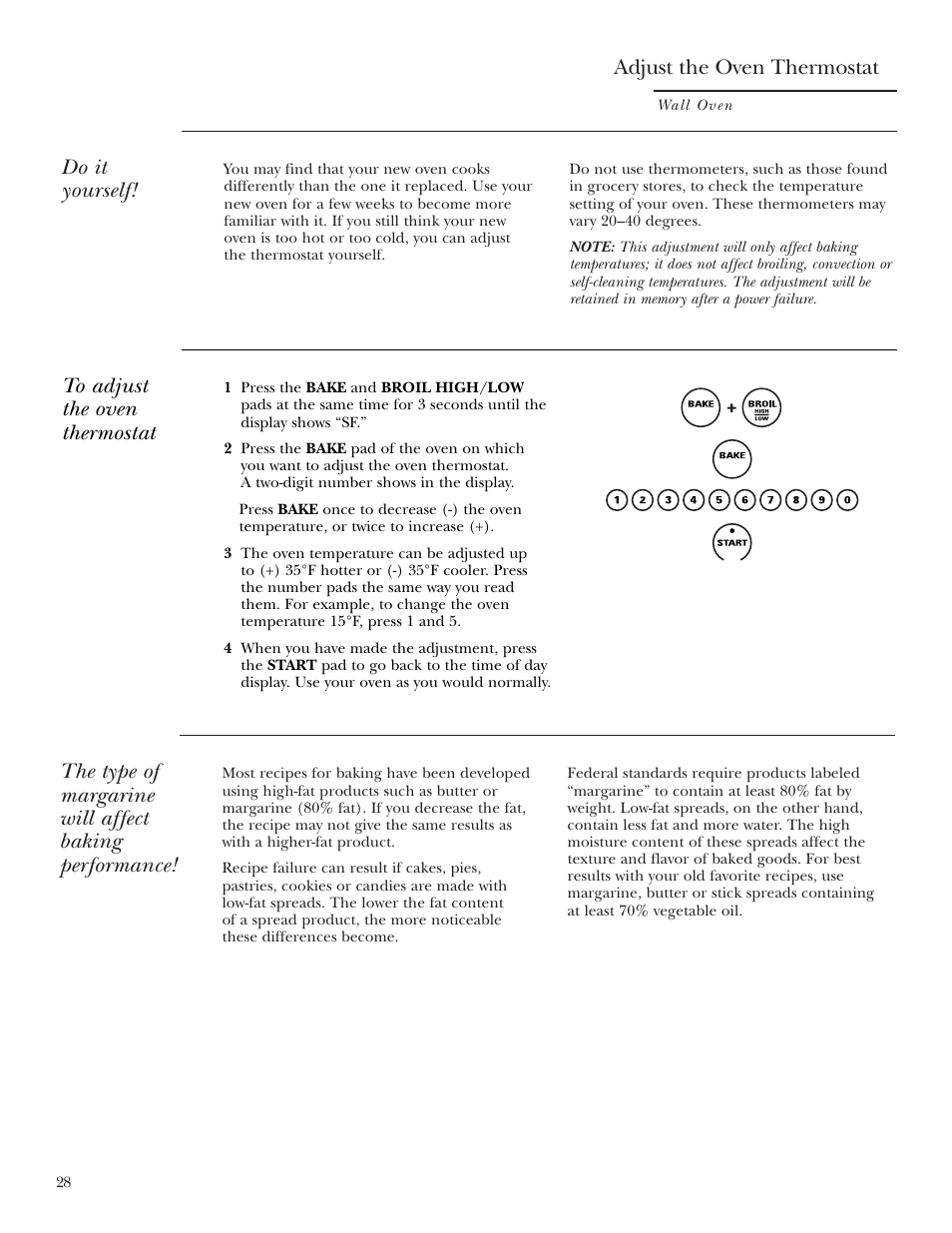 Adjust the Oven Thermostat

Wall Oven

Do it yourself!

You may find that your new oven cooks differently than the one it replaced. Use your new oven for a few weeks to become more familiar with it. If you still think your new oven is too hot or too cold, you can adjust the thermostat yourself.

Do not use thermometers, such as those found in grocery stores, to check the temperature setting of your oven. These thermometers may vary 20–40 degrees.

NOTE: This adjustment will only affect baking temperatures; it does not affect broiling, convection or self-cleaning temperatures. The adjustment will be retained in memory after a power failure.

To adjust the oven thermostat

1 Press the BAKE and BROIL HIGH/LOW pads at the same time for 3 seconds until the display shows "SF."

2 Press the BAKE pad of the oven on which you want to adjust the oven thermostat. A two-digit number shows in the display.

Press BAKE once to decrease (-) the oven temperature, or twice to increase (+).

3 The oven temperature can be adjusted up to (+) 35°F hotter or (-) 35°F cooler. Press the number pads the same way you read them. For example, to change the oven temperature 15°F, press 1 and 5.

4 When you have made the adjustment, press the START pad to go back to the time of day display. Use your oven as you would normally.

BAKE + BROIL HIGH LOW

BAKE

1 2 3 4 5 6 7 8 9 0

START

The type of margarine will affect baking performance!

Most recipes for baking have been developed using high-fat products such as butter or margarine (80% fat). If you decrease the fat, the recipe may not give the same results as with a higher-fat product.

Recipe failure can result if cakes, pies, pastries, cookies or candies are made with low-fat spreads. The lower the fat content of a spread product, the more noticeable these differences become.

Federal standards require products labeled "margarine" to contain at least 80% fat by weight. Low-fat spreads, on the other hand, contain less fat and more water. The high moisture content of these spreads affect the texture and flavor of baked goods. For best results with your old favorite recipes, use margarine, butter or stick spreads containing at least 70% vegetable oil.

28